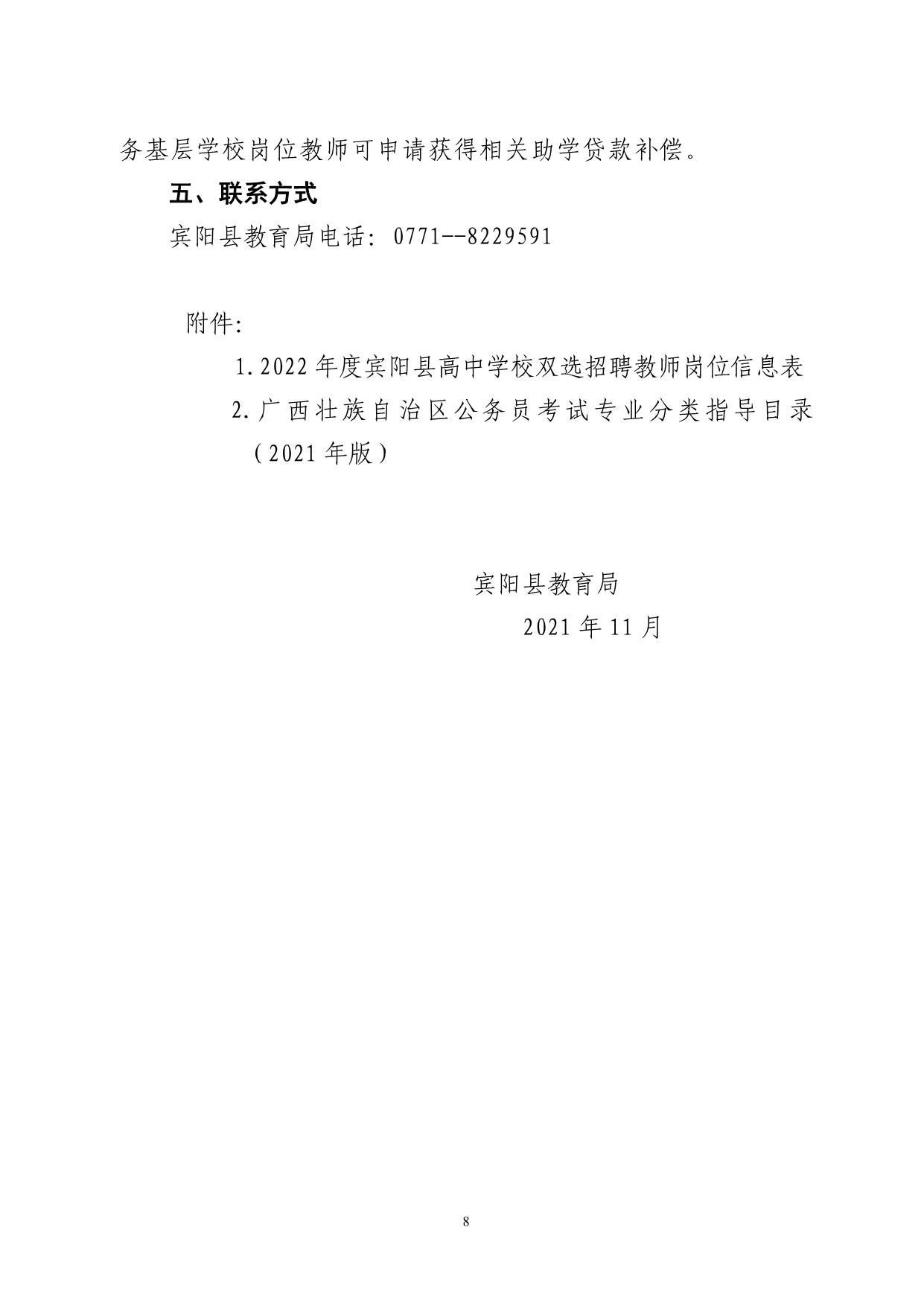 务基层学校岗位教师可申请获得相关助学贷款补偿。

五、联系方式

宾阳县教育局电话：0771--8229591

附件:

1.2022年度宾阳县高中学校双选招聘教师岗位信息表

2.广西壮族自治区公务员考试专业分类指导目录（2021年版）

宾阳县教育局

2021年11月

8